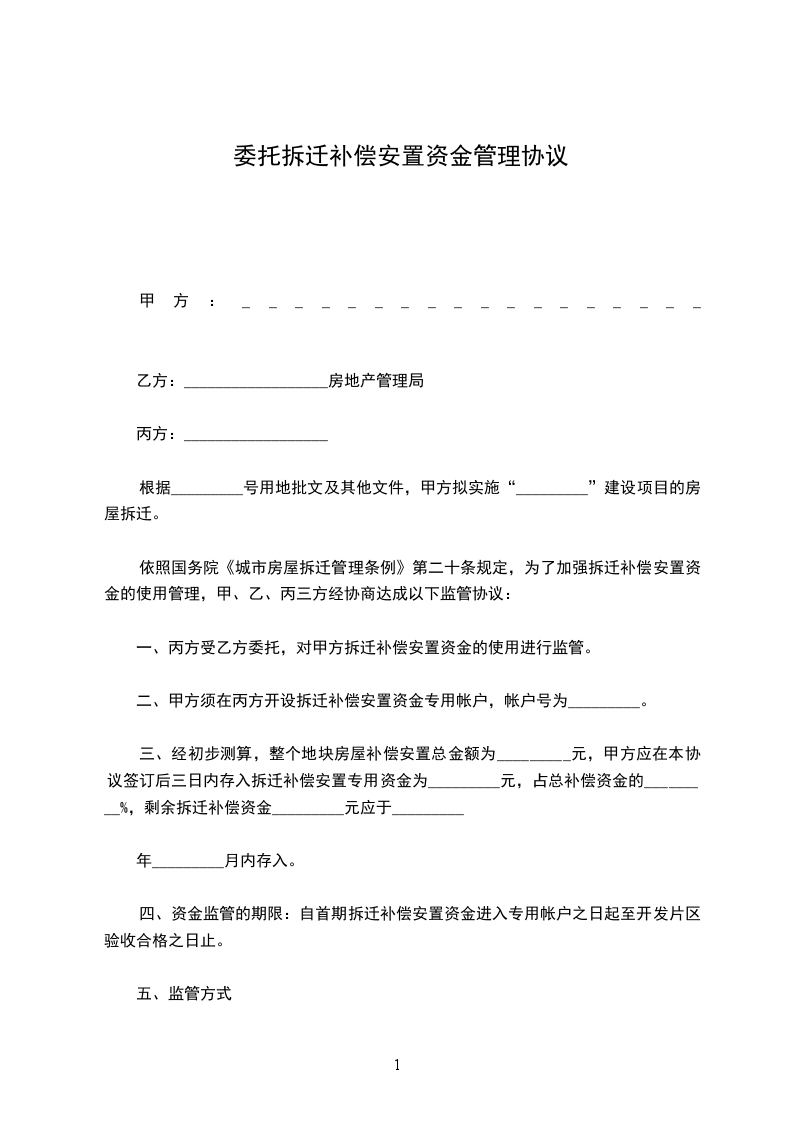 委托拆迁补偿安置资金管理协议

甲方：＿＿＿＿＿＿＿＿＿＿＿＿＿＿＿＿＿＿

乙方：__________________房地产管理局

丙方：__________________

根据_________号用地批文及其他文件，甲方拟实施“_________”建设项目的房屋拆迁。

依照国务院《城市房屋拆迁管理条例》第二十条规定，为了加强拆迁补偿安置资金的使用管理，甲、乙、丙三方经协商达成以下监管协议：

一、丙方受乙方委托，对甲方拆迁补偿安置资金的使用进行监管。

二、甲方须在丙方开设拆迁补偿安置资金专用帐户，帐户号为_________。

三、经初步测算，整个地块房屋补偿安置总金额为_________元，甲方应在本协议签订后三日内存入拆迁补偿安置专用资金为_________元，占总补偿资金的_________%，剩余拆迁补偿资金_________元应于_________

年_________月内存入。

四、资金监管的期限：自首期拆迁补偿安置资金进入专用帐户之日起至开发片区验收合格之日止。

五、监管方式

1